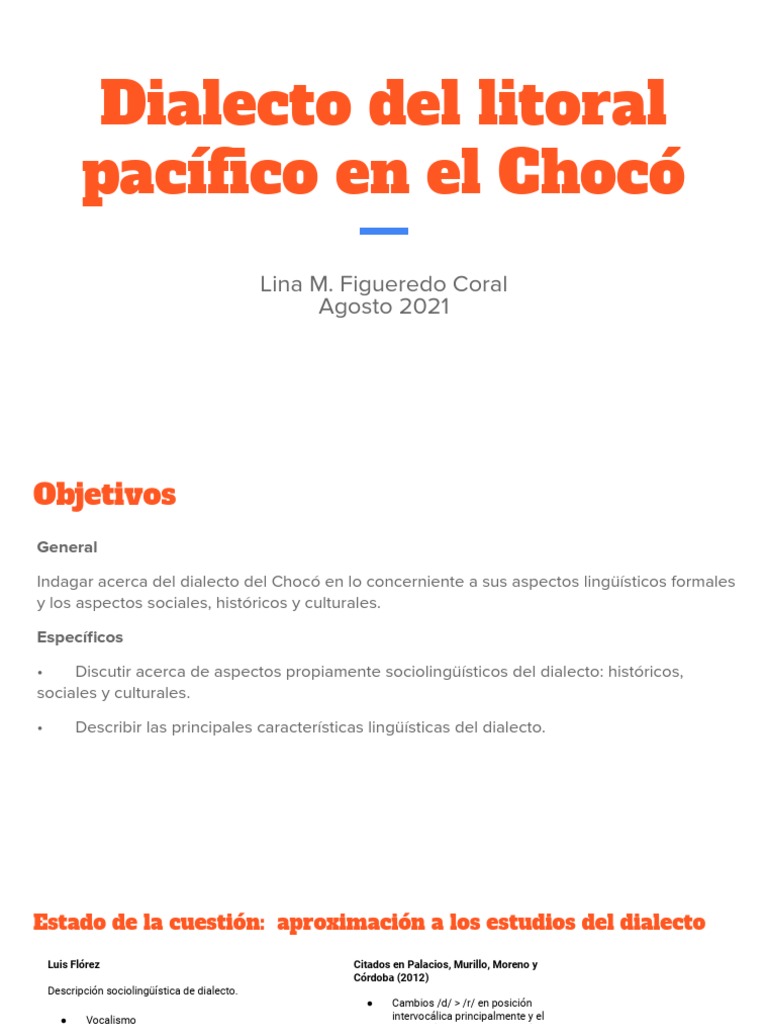 Dialecto del litoral pacífico en el Chocó

Lina M. Figueredo Coral
Agosto 2021

Objetivos

General

Indagar acerca del dialecto del Chocó en lo concerniente a sus aspectos lingüísticos formales y los aspectos sociales, históricos y culturales.

Específicos

• Discutir acerca de aspectos propiamente sociolingüísticos del dialecto: históricos, sociales y culturales.

• Describir las principales características lingüísticas del dialecto.

Estado de la cuestión: aproximación a los estudios del dialecto

Luis Flórez

Descripción sociolingüística de dialecto.

● Vocalismo

Citados en Palacios, Murillo, Moreno y Córdoba (2012)

● Cambios /d/ > /r/ en posición intervocálica principalmente y el